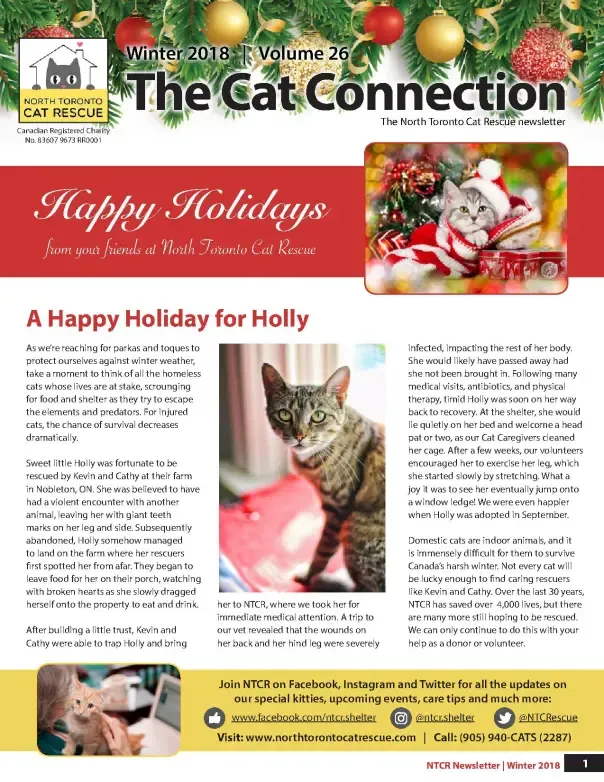 NORTH TORONTO CAT RESCUE

Canadian Registered Charity No. 83607 9673 RR0001

Winter 2018 | Volume 26

The Cat Connection

The North Toronto Cat Rescue newsletter

Happy Holidays

from your friends at North Toronto Cat Rescue

A Happy Holiday for Holly

As we're reaching for parkas and toques to protect ourselves against winter weather, take a moment to think of all the homeless cats whose lives are at stake, scrounging for food and shelter as they try to escape the elements and predators. For injured cats, the chance of survival decreases dramatically.

Sweet little Holly was fortunate to be rescued by Kevin and Cathy at their farm in Nobleton, ON. She was believed to have had a violent encounter with another animal, leaving her with giant teeth marks on her leg and side. Subsequently abandoned, Holly somehow managed to land on the farm where her rescuers first spotted her from afar. They began to leave food for her on their porch, watching with broken hearts as she slowly dragged herself onto the property to eat and drink.

After building a little trust, Kevin and Cathy were able to trap Holly and bring her to NTCR, where we took her for immediate medical attention. A trip to our vet revealed that the wounds on her back and her hind leg were severely infected, impacting the rest of her body. She would likely have passed away had she not been brought in. Following many medical visits, antibiotics, and physical therapy, timid Holly was soon on her way back to recovery. At the shelter, she would lie quietly on her bed and welcome a head pat or two, as our Cat Caregivers cleaned her cage. After a few weeks, our volunteers encouraged her to exercise her leg, which she started slowly by stretching. What a joy it was to see her eventually jump onto a window ledge! We were even happier when Holly was adopted in September.

Domestic cats are indoor animals, and it is immensely difficult for them to survive Canada's harsh winter. Not every cat will be lucky enough to find caring rescuers like Kevin and Cathy. Over the last 30 years, NTCR has saved over 4,000 lives, but there are many more still hoping to be rescued. We can only continue to do this with your help as a donor or volunteer.

Join NTCR on Facebook, Instagram and Twitter for all the updates on our special kitties, upcoming events, care tips and much more:

www.facebook.com/ntcr.shelter @ntcr.shelter @NTCRescue

Visit: www.northtorontocatrescue.com | Call: (905) 940-CATS (2287)

NTCR Newsletter | Winter 2018 1